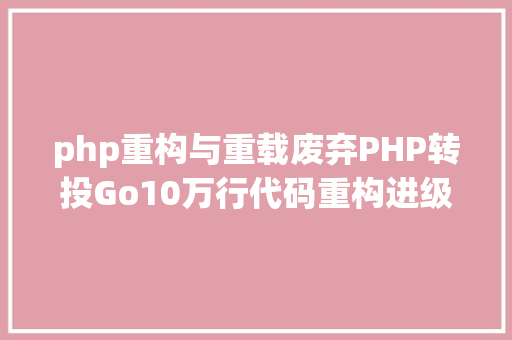 php重构与重载废弃PHP转投Go10万行代码重构进级